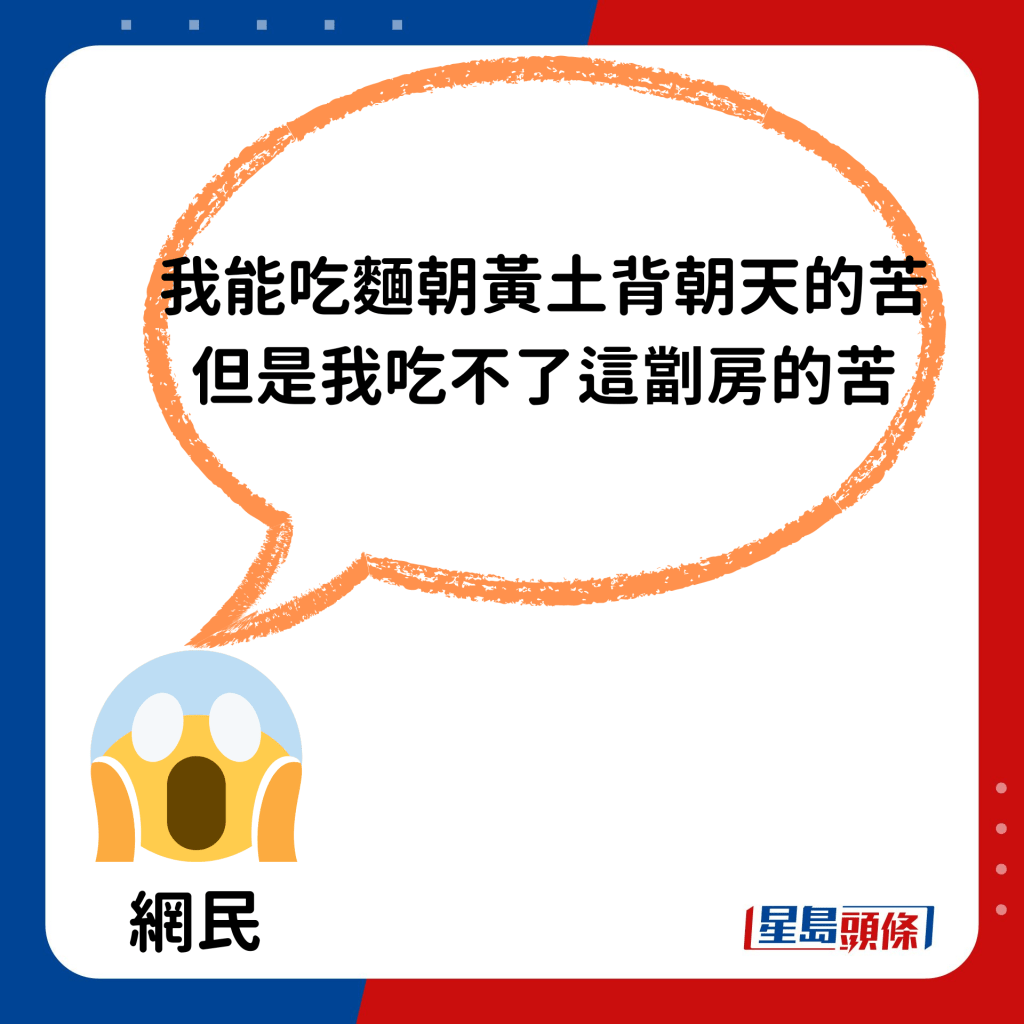 我能吃麵朝黃土背朝天的苦
但是我吃不了這劏房的苦

網民

星島頭條